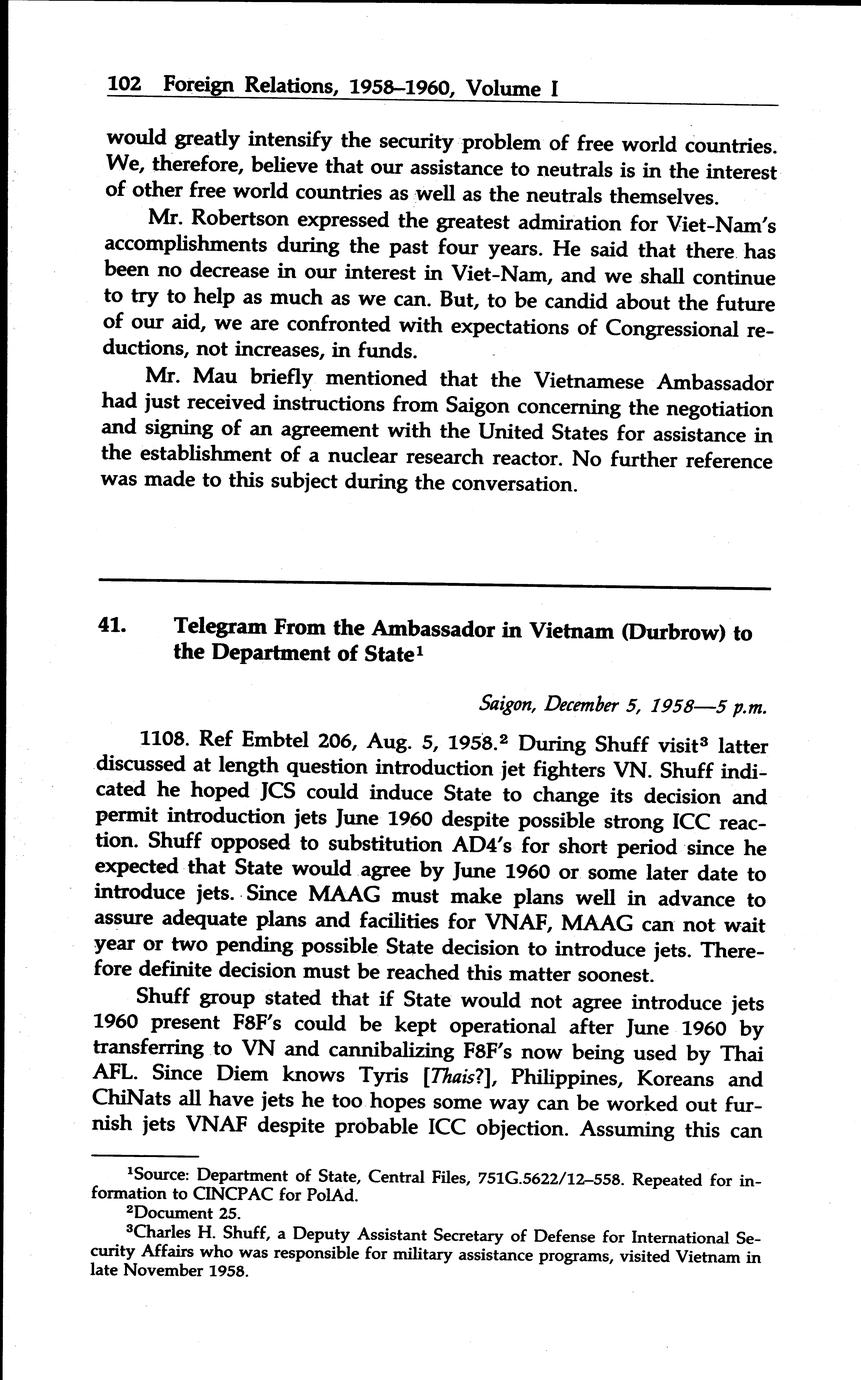 102 Foreign Relations, 1958–1960, Volume I

would greatly intensify the security problem of free world countries. We, therefore, believe that our assistance to neutrals is in the interest of other free world countries as well as the neutrals themselves.

Mr. Robertson expressed the greatest admiration for Viet-Nam's accomplishments during the past four years. He said that there has been no decrease in our interest in Viet-Nam, and we shall continue to try to help as much as we can. But, to be candid about the future of our aid, we are confronted with expectations of Congressional reductions, not increases, in funds.

Mr. Mau briefly mentioned that the Vietnamese Ambassador had just received instructions from Saigon concerning the negotiation and signing of an agreement with the United States for assistance in the establishment of a nuclear research reactor. No further reference was made to this subject during the conversation.

41. Telegram From the Ambassador in Vietnam (Durbrow) to the Department of State$^1$

Saigon, December 5, 1958—5 p.m.

1108. Ref Embtel 206, Aug. 5, 1958.$^2$ During Shuff visit$^3$ latter discussed at length question introduction jet fighters VN. Shuff indicated he hoped JCS could induce State to change its decision and permit introduction jets June 1960 despite possible strong ICC reaction. Shuff opposed to substitution AD4's for short period since he expected that State would agree by June 1960 or some later date to introduce jets. Since MAAG must make plans well in advance to assure adequate plans and facilities for VNAF, MAAG can not wait year or two pending possible State decision to introduce jets. Therefore definite decision must be reached this matter soonest.

Shuff group stated that if State would not agree introduce jets 1960 present F8F's could be kept operational after June 1960 by transferring to VN and cannibalizing F8F's now being used by Thai AFL. Since Diem knows Tyris [Thais?], Philippines, Koreans and ChiNats all have jets he too hopes some way can be worked out furnish jets VNAF despite probable ICC objection. Assuming this can

$^1$Source: Department of State, Central Files, 751G.5622/12–558. Repeated for information to CINCPAC for PolAd.
$^2$Document 25.
$^3$Charles H. Shuff, a Deputy Assistant Secretary of Defense for International Security Affairs who was responsible for military assistance programs, visited Vietnam in late November 1958.